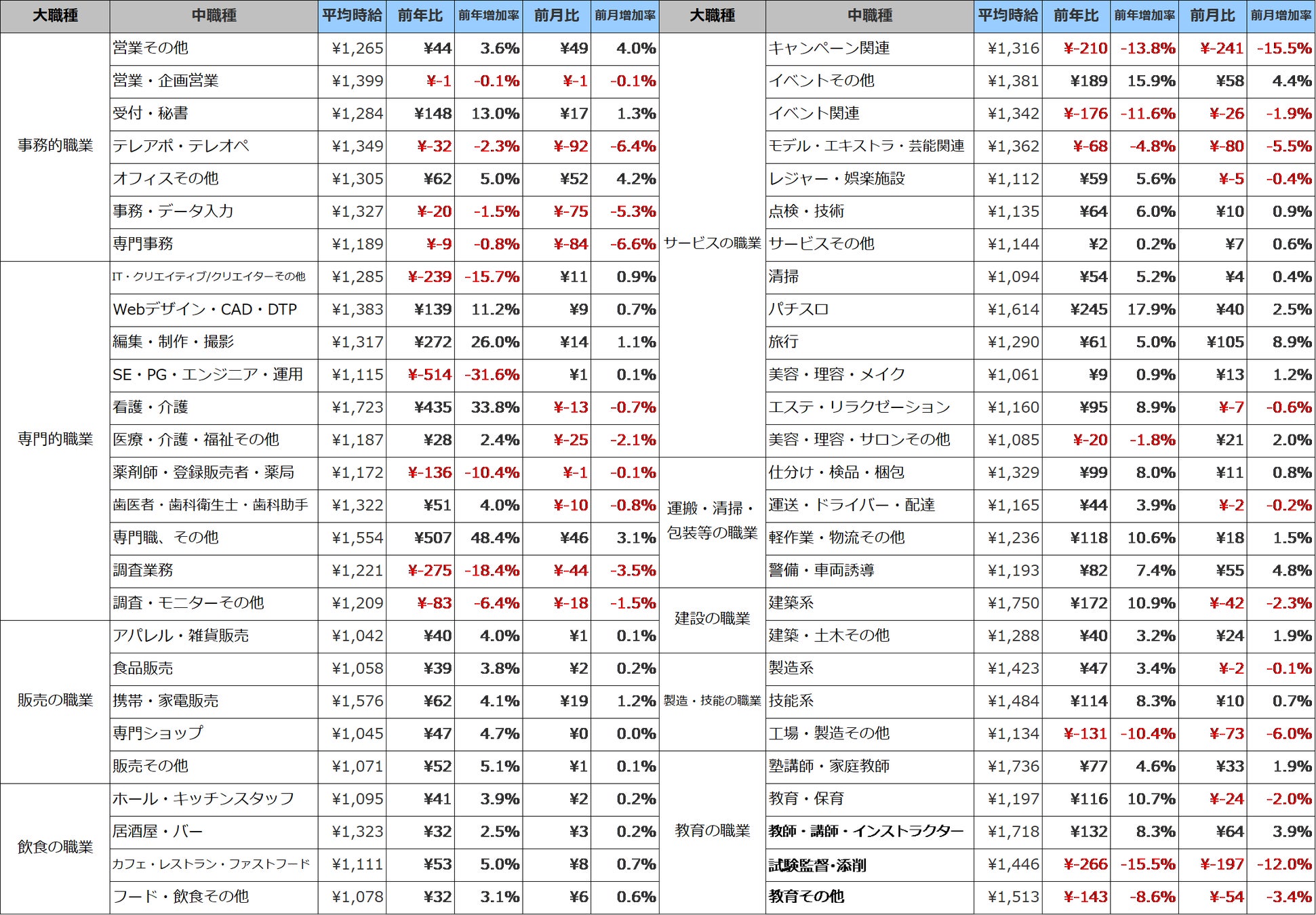 | 大職種 | 中職種 | 平均時給 | 前年比 | 前年増加率 | 前月比 | 前月増加率 |
|---|---|---|---|---|---|---|
| 事務的職業 | 営業その他 | ¥1,265 | ¥44 | 3.6% | ¥49 | 4.0% |
| | 営業・企画営業 | ¥1,399 | ¥-1 | -0.1% | ¥-1 | -0.1% |
| | 受付・秘書 | ¥1,284 | ¥148 | 13.0% | ¥17 | 1.3% |
| | テレアポ・テレオペ | ¥1,349 | ¥-32 | -2.3% | ¥-92 | -6.4% |
| | オフィスその他 | ¥1,305 | ¥62 | 5.0% | ¥52 | 4.2% |
| | 事務・データ入力 | ¥1,327 | ¥-20 | -1.5% | ¥-75 | -5.3% |
| | 専門事務 | ¥1,189 | ¥-9 | -0.8% | ¥-84 | -6.6% |
| 専門的職業 | IT・クリエイティブ/クリエイターその他 | ¥1,285 | ¥-239 | -15.7% | ¥11 | 0.9% |
| | Webデザイン・CAD・DTP | ¥1,383 | ¥139 | 11.2% | ¥9 | 0.7% |
| | 編集・制作・撮影 | ¥1,317 | ¥272 | 26.0% | ¥14 | 1.1% |
| | SE・PG・エンジニア・運用 | ¥1,115 | ¥-514 | -31.6% | ¥1 | 0.1% |
| | 看護・介護 | ¥1,723 | ¥435 | 33.8% | ¥-13 | -0.7% |
| | 医療・介護・福祉その他 | ¥1,187 | ¥28 | 2.4% | ¥-25 | -2.1% |
| | 薬剤師・登録販売者・薬局 | ¥1,172 | ¥-136 | -10.4% | ¥-1 | -0.1% |
| | 歯医者・歯科衛生士・歯科助手 | ¥1,322 | ¥51 | 4.0% | ¥-10 | -0.8% |
| | 専門職、その他 | ¥1,554 | ¥507 | 48.4% | ¥46 | 3.1% |
| | 調査業務 | ¥1,221 | ¥-275 | -18.4% | ¥-44 | -3.5% |
| | 調査・モニターその他 | ¥1,209 | ¥-83 | -6.4% | ¥-18 | -1.5% |
| 販売の職業 | アパレル・雑貨販売 | ¥1,042 | ¥40 | 4.0% | ¥1 | 0.1% |
| | 食品販売 | ¥1,058 | ¥39 | 3.8% | ¥2 | 0.2% |
| | 携帯・家電販売 | ¥1,576 | ¥62 | 4.1% | ¥19 | 1.2% |
| | 専門ショップ | ¥1,045 | ¥47 | 4.7% | ¥0 | 0.0% |
| | 販売その他 | ¥1,071 | ¥52 | 5.1% | ¥1 | 0.1% |
| 飲食の職業 | ホール・キッチンスタッフ | ¥1,095 | ¥41 | 3.9% | ¥2 | 0.2% |
| | 居酒屋・バー | ¥1,323 | ¥32 | 2.5% | ¥3 | 0.2% |
| | カフェ・レストラン・ファストフード | ¥1,111 | ¥53 | 5.0% | ¥8 | 0.7% |
| | フード・飲食その他 | ¥1,078 | ¥32 | 3.1% | ¥6 | 0.6% |

| 大職種 | 中職種 | 平均時給 | 前年比 | 前年増加率 | 前月比 | 前月増加率 |
|---|---|---|---|---|---|---|
| サービスの職業 | キャンペーン関連 | ¥1,316 | ¥-210 | -13.8% | ¥-241 | -15.5% |
| | イベントその他 | ¥1,381 | ¥189 | 15.9% | ¥58 | 4.4% |
| | イベント関連 | ¥1,342 | ¥-176 | -11.6% | ¥-26 | -1.9% |
| | モデル・エキストラ・芸能関連 | ¥1,362 | ¥-68 | -4.8% | ¥-80 | -5.5% |
| | レジャー・娯楽施設 | ¥1,112 | ¥59 | 5.6% | ¥-5 | -0.4% |
| | 点検・技術 | ¥1,135 | ¥64 | 6.0% | ¥10 | 0.9% |
| | サービスその他 | ¥1,144 | ¥2 | 0.2% | ¥7 | 0.6% |
| | 清掃 | ¥1,094 | ¥54 | 5.2% | ¥4 | 0.4% |
| | パチスロ | ¥1,614 | ¥245 | 17.9% | ¥40 | 2.5% |
| | 旅行 | ¥1,290 | ¥61 | 5.0% | ¥105 | 8.9% |
| | 美容・理容・メイク | ¥1,061 | ¥9 | 0.9% | ¥13 | 1.2% |
| | エステ・リラクゼーション | ¥1,160 | ¥95 | 8.9% | ¥-7 | -0.6% |
| | 美容・理容・サロンその他 | ¥1,085 | ¥-20 | -1.8% | ¥21 | 2.0% |
| 運搬・清掃・包装等の職業 | 仕分け・検品・梱包 | ¥1,329 | ¥99 | 8.0% | ¥11 | 0.8% |
| | 運送・ドライバー・配達 | ¥1,165 | ¥44 | 3.9% | ¥-2 | -0.2% |
| | 軽作業・物流その他 | ¥1,236 | ¥118 | 10.6% | ¥18 | 1.5% |
| | 警備・車両誘導 | ¥1,193 | ¥82 | 7.4% | ¥55 | 4.8% |
| 建設の職業 | 建築系 | ¥1,750 | ¥172 | 10.9% | ¥-42 | -2.3% |
| | 建築・土木その他 | ¥1,288 | ¥40 | 3.2% | ¥24 | 1.9% |
| 製造・技能の職業 | 製造系 | ¥1,423 | ¥47 | 3.4% | ¥-2 | -0.1% |
| | 技能系 | ¥1,484 | ¥114 | 8.3% | ¥10 | 0.7% |
| | 工場・製造その他 | ¥1,134 | ¥-131 | -10.4% | ¥-73 | -6.0% |
| 教育の職業 | 塾講師・家庭教師 | ¥1,736 | ¥77 | 4.6% | ¥33 | 1.9% |
| | 教育・保育 | ¥1,197 | ¥116 | 10.7% | ¥-24 | -2.0% |
| | 教師・講師・インストラクター | ¥1,718 | ¥132 | 8.3% | ¥64 | 3.9% |
| | 試験監督・添削 | ¥1,446 | ¥-266 | -15.5% | ¥-197 | -12.0% |
| | 教育その他 | ¥1,513 | ¥-143 | -8.6% | ¥-54 | -3.4% |